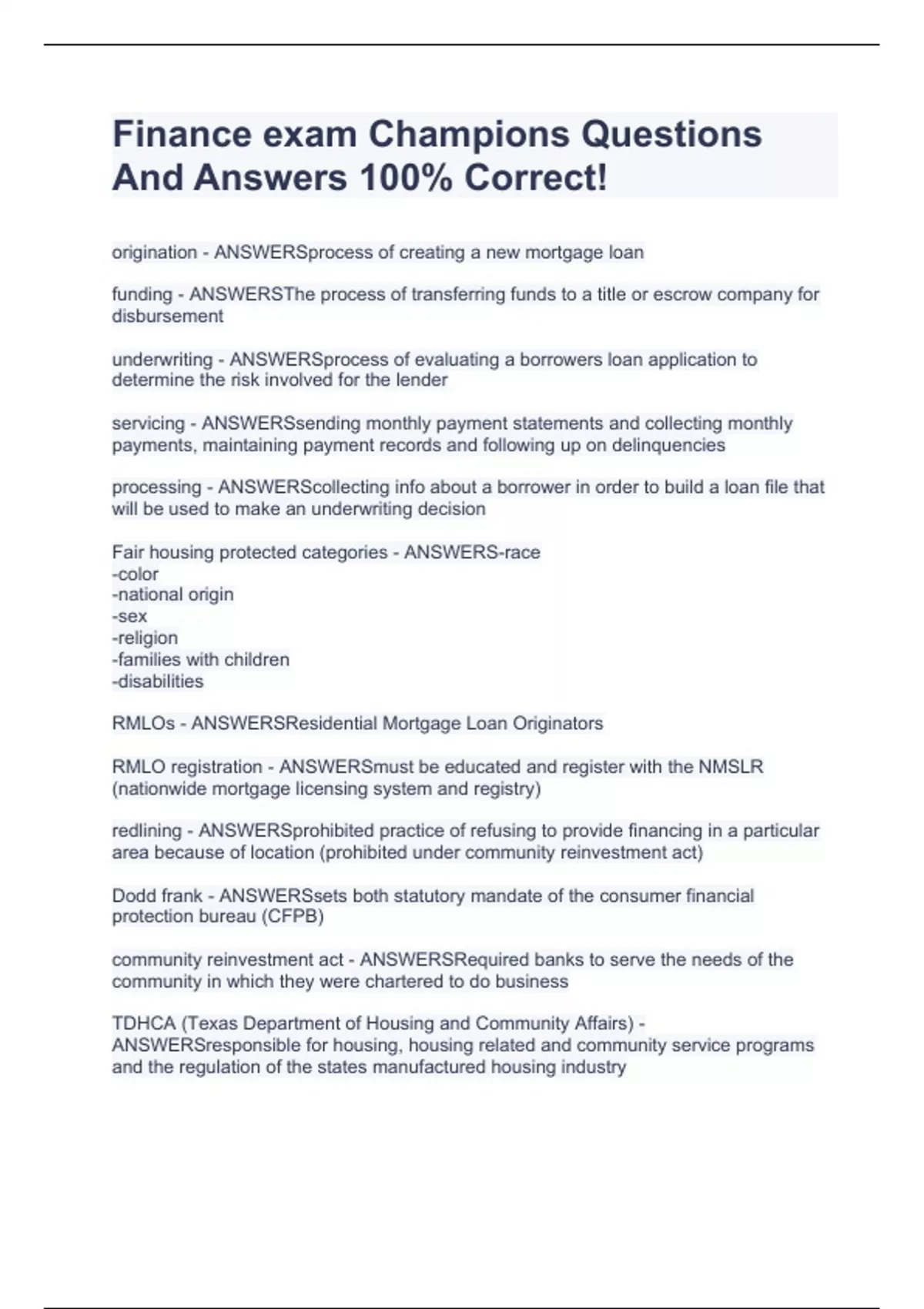 Finance exam Champions Questions And Answers 100% Correct!

origination - ANSWERSprocess of creating a new mortgage loan

funding - ANSWERSThe process of transferring funds to a title or escrow company for disbursement

underwriting - ANSWERSprocess of evaluating a borrowers loan application to determine the risk involved for the lender

servicing - ANSWERSsending monthly payment statements and collecting monthly payments, maintaining payment records and following up on delinquencies

processing - ANSWERScollecting info about a borrower in order to build a loan file that will be used to make an underwriting decision

Fair housing protected categories - ANSWERS-race
-color
-national origin
-sex
-religion
-families with children
-disabilities

RMLOs - ANSWERSResidential Mortgage Loan Originators

RMLO registration - ANSWERSmust be educated and register with the NMSLR (nationwide mortgage licensing system and registry)

redlining - ANSWERSprohibited practice of refusing to provide financing in a particular area because of location (prohibited under community reinvestment act)

Dodd frank - ANSWERSsets both statutory mandate of the consumer financial protection bureau (CFPB)

community reinvestment act - ANSWERSRequired banks to serve the needs of the community in which they were chartered to do business

TDHCA (Texas Department of Housing and Community Affairs) - ANSWERSresponsible for housing, housing related and community service programs and the regulation of the states manufactured housing industry